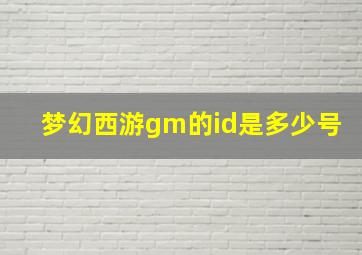 梦幻西游gm的id是多少号